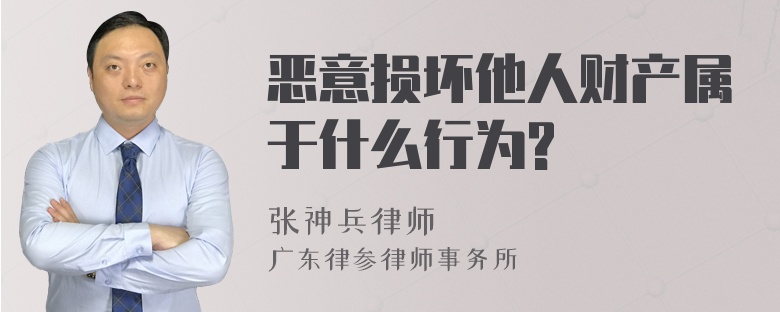 恶意损坏他人财产属于什么行为?

张神兵律师
广东律参律师事务所